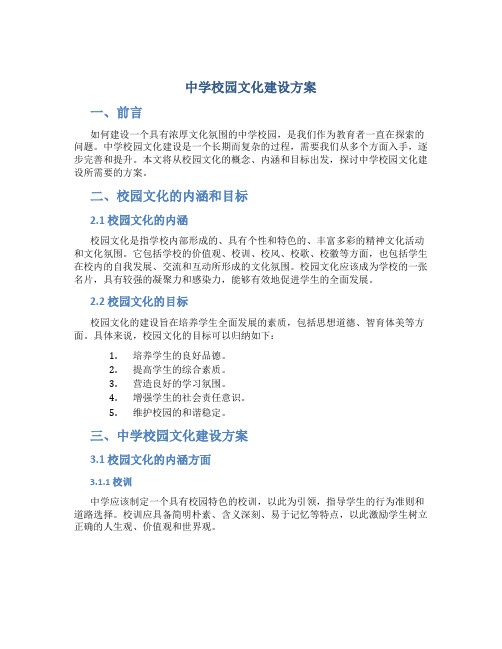 中学校园文化建设方案

一、前言

如何建设一个具有浓厚文化氛围的中学校园，是我们作为教育者一直在探索的问题。中学校园文化建设是一个长期而复杂的过程，需要我们从多个方面入手，逐步完善和提升。本文将从校园文化的概念、内涵和目标出发，探讨中学校园文化建设所需要的方案。

二、校园文化的内涵和目标

2.1 校园文化的内涵

校园文化是指学校内部形成的、具有个性和特色的、丰富多彩的精神文化活动和文化氛围。它包括学校的价值观、校训、校风、校歌、校徽等方面，也包括学生在校内的自我发展、交流和互动所形成的文化氛围。校园文化应该成为学校的一张名片，具有较强的凝聚力和感染力，能够有效地促进学生的全面发展。

2.2 校园文化的目标

校园文化的建设旨在培养学生全面发展的素质，包括思想道德、智育体美等方面。具体来说，校园文化的目标可以归纳如下：

1. 培养学生的良好品德。
2. 提高学生的综合素质。
3. 营造良好的学习氛围。
4. 增强学生的社会责任意识。
5. 维护校园的和谐稳定。

三、中学校园文化建设方案

3.1 校园文化的内涵方面

3.1.1 校训

中学应该制定一个具有校园特色的校训，以此为引领，指导学生的行为准则和道路选择。校训应具备简明朴素、含义深刻、易于记忆等特点，以此激励学生树立正确的人生观、价值观和世界观。